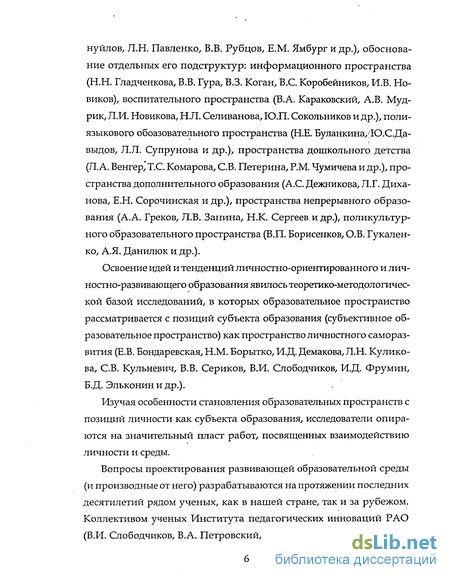 нуйлов, Л.Н. Павленко, В.В. Рубцов, Е.М. Ямбург и др.), обоснование отдельных его подструктур: информационного пространства (Н.Н. Гладченкова, В.В. Гура, В.З. Коган, В.С. Коробейников, И.В. Новиков), воспитательного пространства (В.А. Караковский, А.В. Мудрик, Л.И. Новикова, Н.Л. Селиванова, Ю.П. Сокольников и др.), полиязыкового обоазовательного пространства (Н.Е. Буланкина, Ю.С.Давыдов, Л.Л. Супрунова и др.), пространства дошкольного детства (Л.А. Венгер, Т.С. Комарова, С.В. Петерина, Р.М. Чумичева и др.), пространства дополнительного образования (А.С. Дежникова, Л.Г. Диханова, Е.Н. Сорочинская и др.), пространства непрерывного образования (А.А. Греков, Л.В. Занина, Н.К. Сергеев и др.), поликультурного образовательного пространства (В.П. Борисенков, О.В. Гукаленко, А.Я. Данилюк и др.).

Освоение идей и тенденций личностно-ориентированного и личностно-развивающего образования явилось теоретико-методологической базой исследований, в которых образовательное пространство рассматривается с позиций субъекта образования (субъективное образовательное пространство) как пространство личностного саморазвития (Е.В. Бондаревская, Н.М. Борытко, И.Д. Демакова, Л.Н. Куликова, С.В. Кульневич, В.В. Сериков, В.И. Слободчиков, И.Д. Фрумин, Б.Д. Эльконин и др.).

Изучая особенности становления образовательных пространств с позиций личности как субъекта образования, исследователи опираются на значительный пласт работ, посвященных взаимодействию личности и среды.

Вопросы проектирования развивающей образовательной среды (и производные от него) разрабатываются на протяжении последних десятилетий рядом ученых, как в нашей стране, так и за рубежом. Коллективом ученых Института педагогических инноваций РАО (В.И. Слободчиков, В.А. Петровский,

6

dsLib.net
библиотека диссертаций